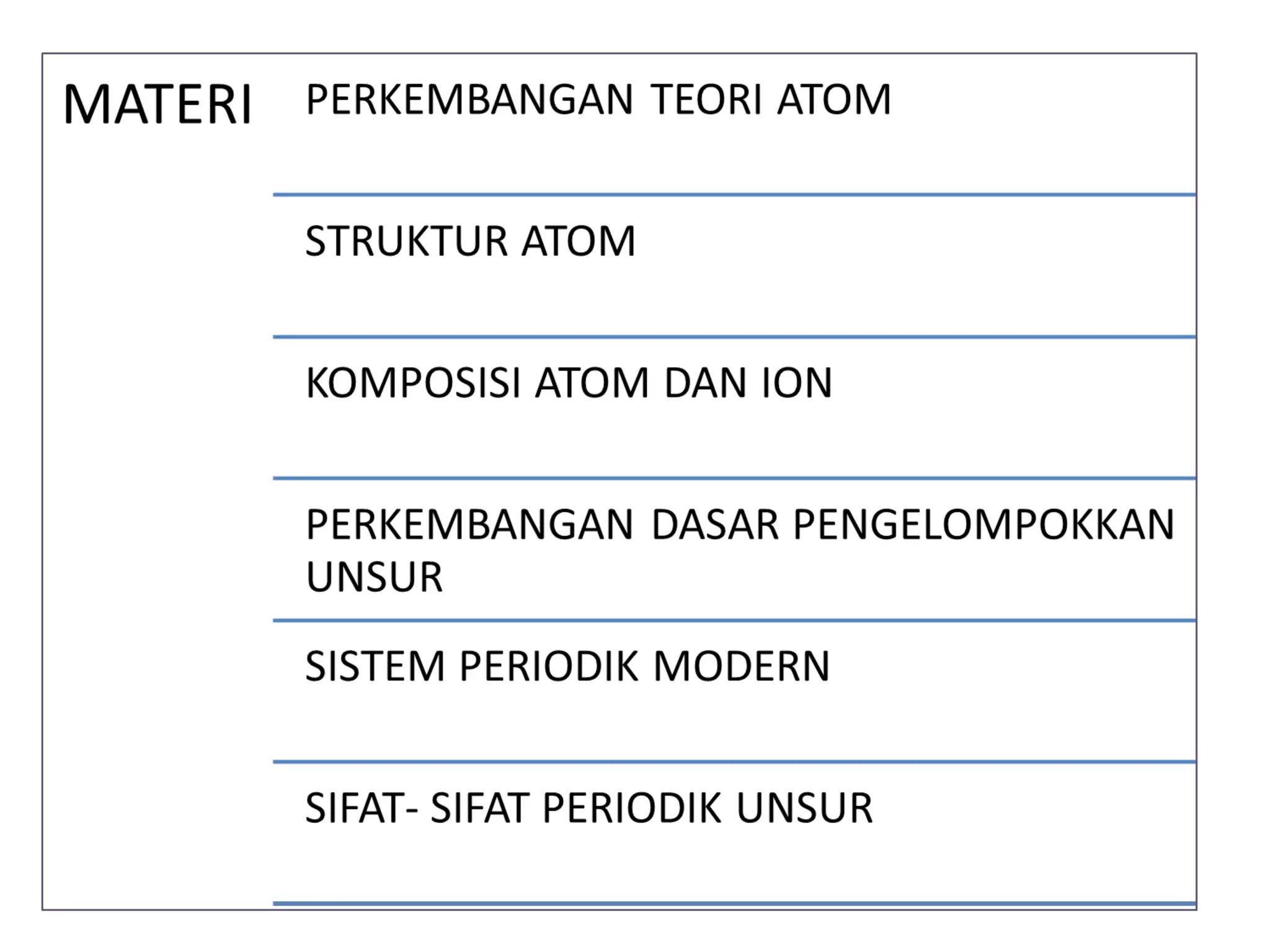 MATERI

PERKEMBANGAN TEORI ATOM

STRUKTUR ATOM

KOMPOSISI ATOM DAN ION

PERKEMBANGAN DASAR PENGELOMPOKKAN UNSUR

SISTEM PERIODIK MODERN

SIFAT- SIFAT PERIODIK UNSUR